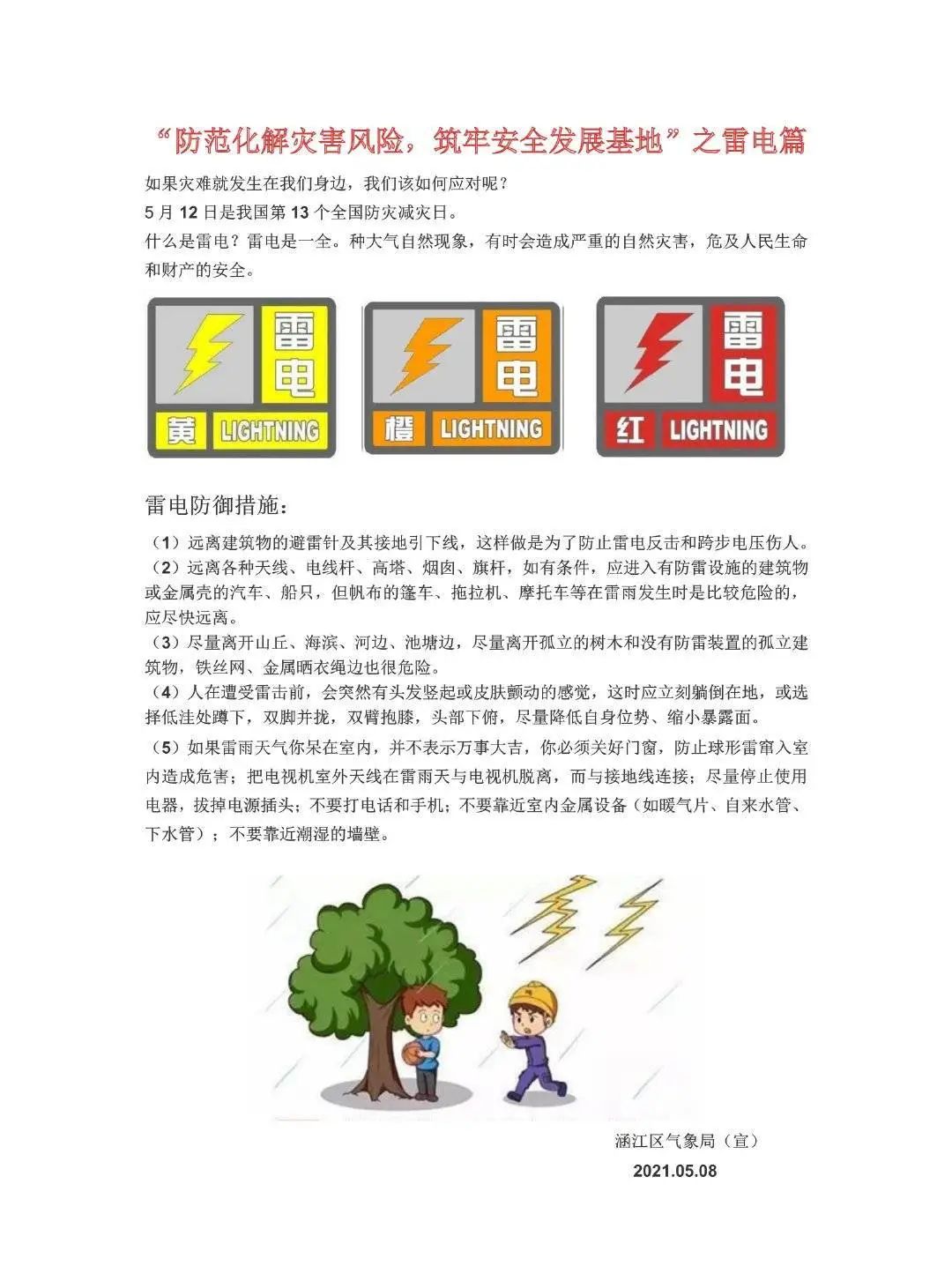 “防范化解灾害风险，筑牢安全发展基地”之雷电篇

如果灾难就发生在我们身边，我们该如何应对呢？

5 月 12 日是我国第 13 个全国防灾减灾日。

什么是雷电？雷电是一全。种大气自然现象，有时会造成严重的自然灾害，危及人民生命和财产的安全。

雷电
黄 LIGHTNING

雷电
橙 LIGHTNING

雷电
红 LIGHTNING

雷电防御措施：

（1）远离建筑物的避雷针及其接地引下线，这样做是为了防止雷电反击和跨步电压伤人。

（2）远离各种天线、电线杆、高塔、烟囱、旗杆，如有条件，应进入有防雷设施的建筑物或金属壳的汽车、船只，但帆布的篷车、拖拉机、摩托车等在雷雨发生时是比较危险的，应尽快远离。

（3）尽量离开山丘、海滨、河边、池塘边，尽量离开孤立的树木和没有防雷装置的孤立建筑物，铁丝网、金属晒衣绳边也很危险。

（4）人在遭受雷击前，会突然有头发竖起或皮肤颤动的感觉，这时应立刻躺倒在地，或选择低洼处蹲下，双脚并拢，双臂抱膝，头部下俯，尽量降低自身位势、缩小暴露面。

（5）如果雷雨天气你呆在室内，并不表示万事大吉，你必须关好门窗，防止球形雷窜入室内造成危害；把电视机室外天线在雷雨天与电视机脱离，而与接地线连接；尽量停止使用电器，拔掉电源插头；不要打电话和手机；不要靠近室内金属设备（如暖气片、自来水管、下水管）；不要靠近潮湿的墙壁。

涵江区气象局（宣）
2021.05.08